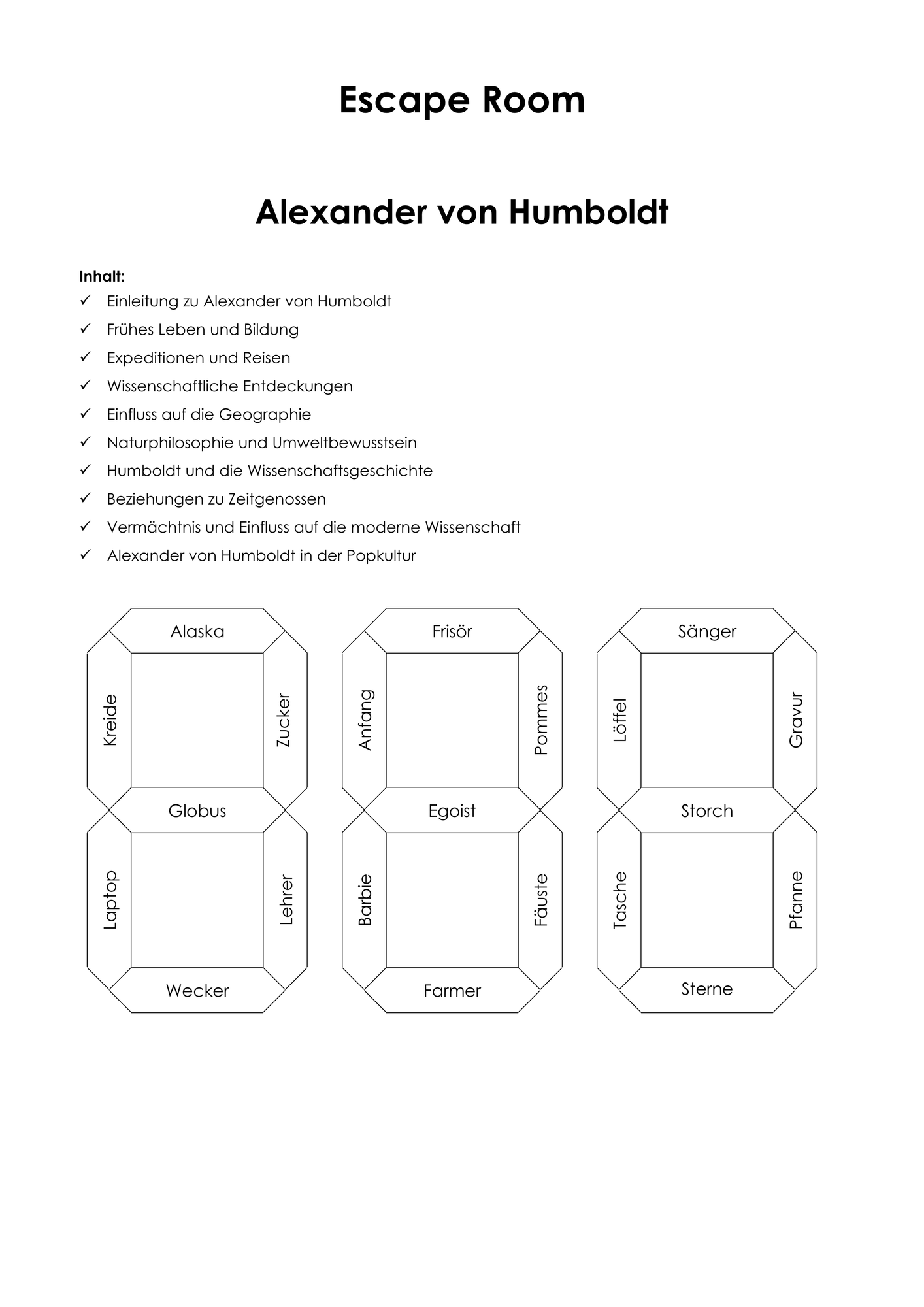 Escape Room

Alexander von Humboldt

Inhalt:
✓ Einleitung zu Alexander von Humboldt
✓ Frühes Leben und Bildung
✓ Expeditionen und Reisen
✓ Wissenschaftliche Entdeckungen
✓ Einfluss auf die Geographie
✓ Naturphilosophie und Umweltbewusstsein
✓ Humboldt und die Wissenschaftsgeschichte
✓ Beziehungen zu Zeitgenossen
✓ Vermächtnis und Einfluss auf die moderne Wissenschaft
✓ Alexander von Humboldt in der Popkultur

Alaska
Kreide
Zucker
Globus
Laptop
Lehrer
Wecker

Frisör
Anfang
Pommes
Egoist
Barbie
Fäuste
Farmer

Sänger
Löffel
Gravur
Storch
Tasche
Pfanne
Sterne